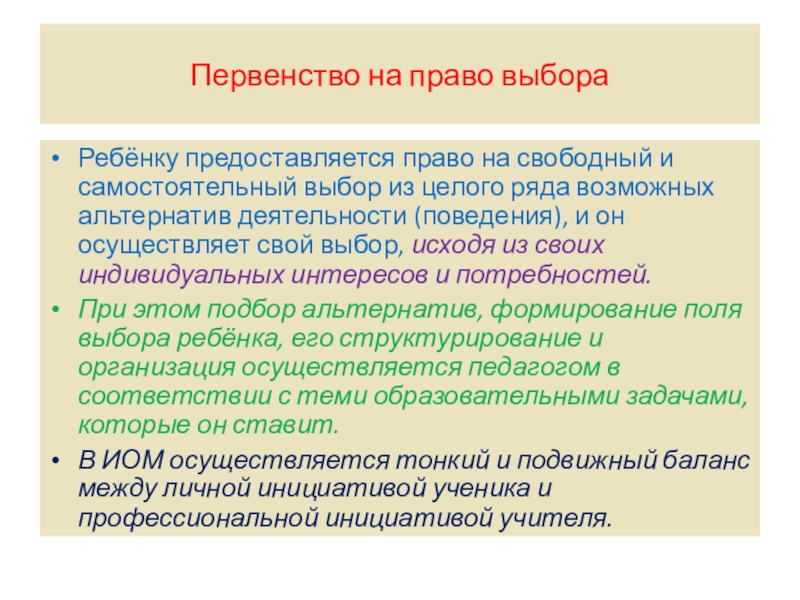 Первенство на право выбора

• Ребёнку предоставляется право на свободный и самостоятельный выбор из целого ряда возможных альтернатив деятельности (поведения), и он осуществляет свой выбор, исходя из своих индивидуальных интересов и потребностей.

• При этом подбор альтернатив, формирование поля выбора ребёнка, его структурирование и организация осуществляется педагогом в соответствии с теми образовательными задачами, которые он ставит.

• В ИОМ осуществляется тонкий и подвижный баланс между личной инициативой ученика и профессиональной инициативой учителя.